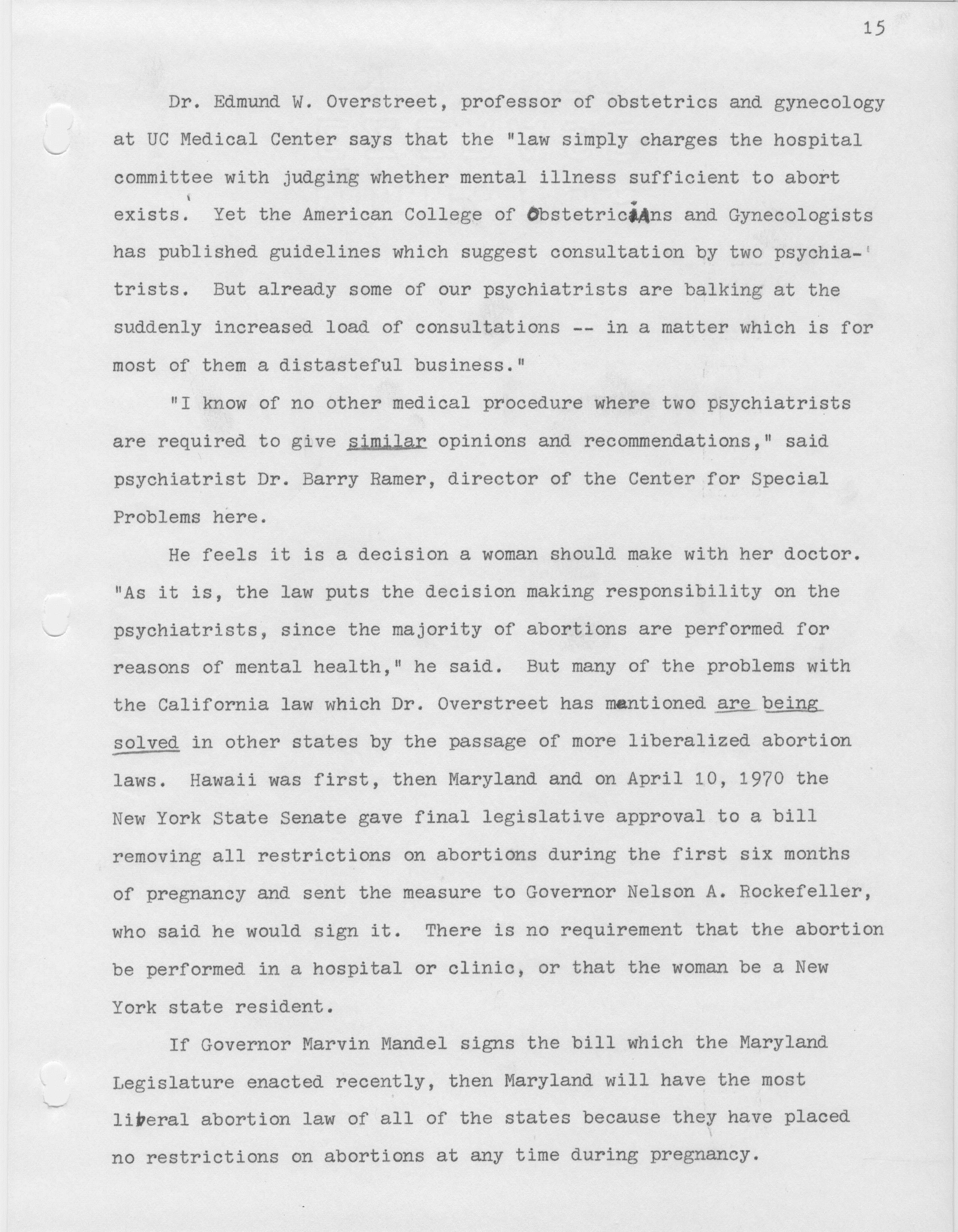 15

Dr. Edmund W. Overstreet, professor of obstetrics and gynecology at UC Medical Center says that the "law simply charges the hospital committee with judging whether mental illness sufficient to abort exists. Yet the American College of Obstetricians and Gynecologists has published guidelines which suggest consultation by two psychiatrists. But already some of our psychiatrists are balking at the suddenly increased load of consultations -- in a matter which is for most of them a distasteful business."

"I know of no other medical procedure where two psychiatrists are required to give similar opinions and recommendations," said psychiatrist Dr. Barry Ramer, director of the Center for Special Problems here.

He feels it is a decision a woman should make with her doctor. "As it is, the law puts the decision making responsibility on the psychiatrists, since the majority of abortions are performed for reasons of mental health," he said. But many of the problems with the California law which Dr. Overstreet has mentioned are being solved in other states by the passage of more liberalized abortion laws. Hawaii was first, then Maryland and on April 10, 1970 the New York State Senate gave final legislative approval to a bill removing all restrictions on abortions during the first six months of pregnancy and sent the measure to Governor Nelson A. Rockefeller, who said he would sign it. There is no requirement that the abortion be performed in a hospital or clinic, or that the woman be a New York state resident.

If Governor Marvin Mandel signs the bill which the Maryland Legislature enacted recently, then Maryland will have the most liberal abortion law of all of the states because they have placed no restrictions on abortions at any time during pregnancy.